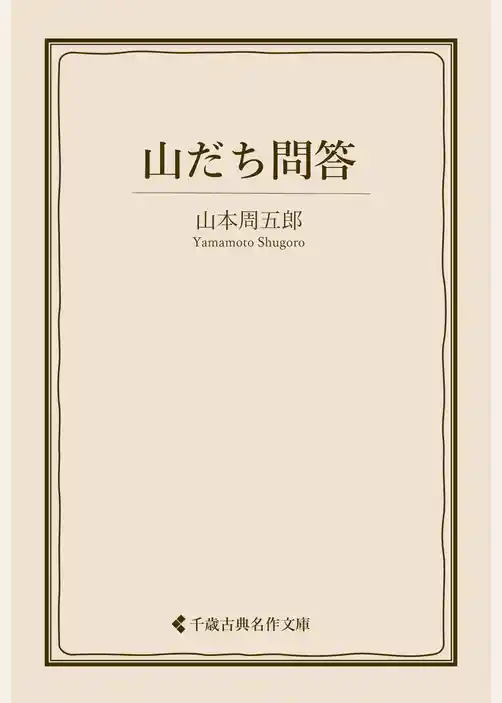 山だち問答

山本周五郎
Yamamoto Shugoro

千歳古典名作文庫